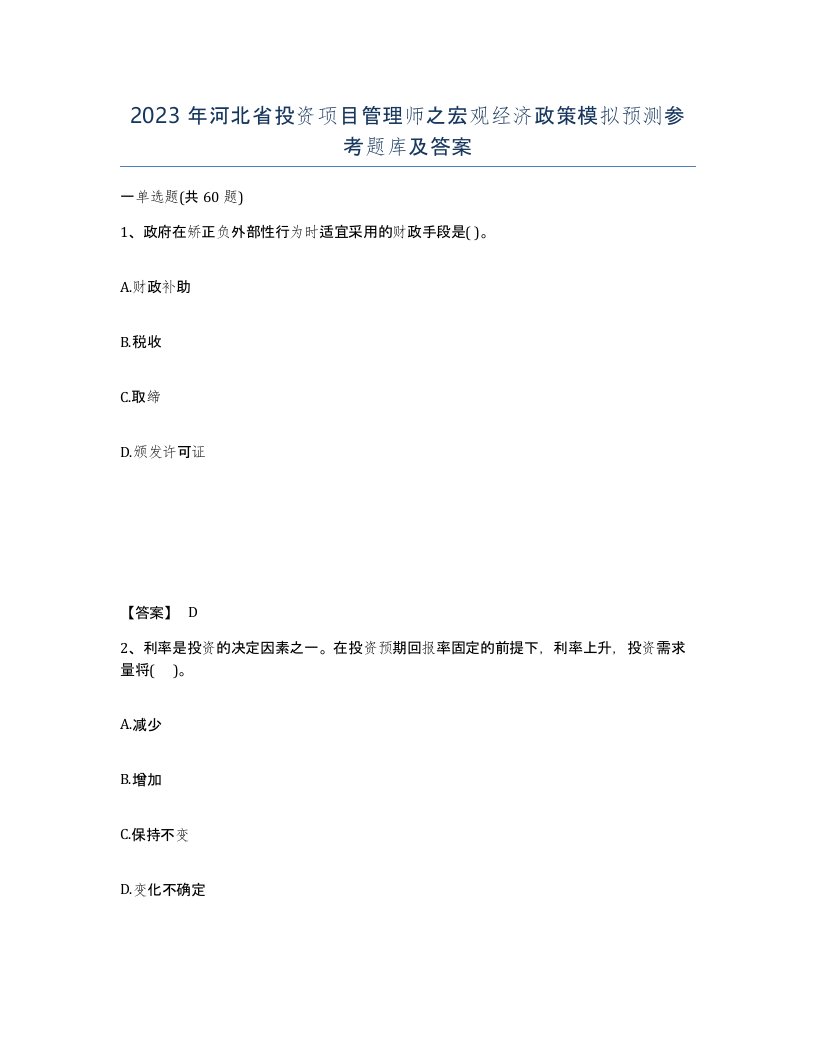 2023 年河北省投资项目管理师之宏观经济政策模拟预测参考题库及答案

一单选题(共 60 题)

1、政府在矫正负外部性行为时适宜采用的财政手段是( )。

A.财政补助

B.税收

C.取缔

D.颁发许可证

【答案】 D

2、利率是投资的决定因素之一。在投资预期回报率固定的前提下，利率上升，投资需求量将(　)。

A.减少

B.增加

C.保持不变

D.变化不确定